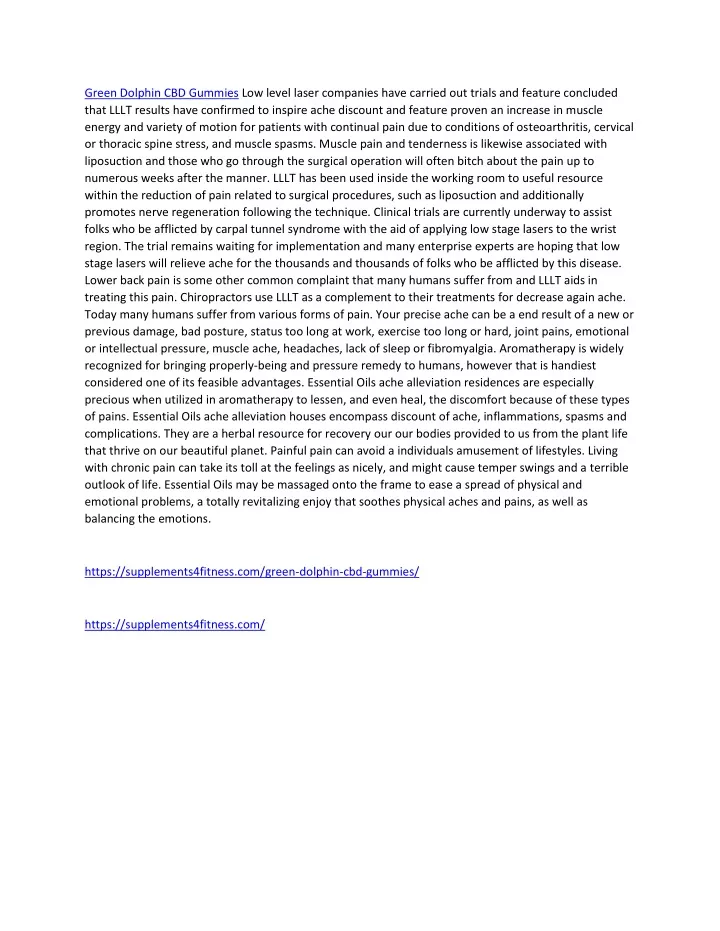 Green Dolphin CBD Gummies Low level laser companies have carried out trials and feature concluded that LLLT results have confirmed to inspire ache discount and feature proven an increase in muscle energy and variety of motion for patients with continual pain due to conditions of osteoarthritis, cervical or thoracic spine stress, and muscle spasms. Muscle pain and tenderness is likewise associated with liposuction and those who go through the surgical operation will often bitch about the pain up to numerous weeks after the manner. LLLT has been used inside the working room to useful resource within the reduction of pain related to surgical procedures, such as liposuction and additionally promotes nerve regeneration following the technique. Clinical trials are currently underway to assist folks who be afflicted by carpal tunnel syndrome with the aid of applying low stage lasers to the wrist region. The trial remains waiting for implementation and many enterprise experts are hoping that low stage lasers will relieve ache for the thousands and thousands of folks who be afflicted by this disease. Lower back pain is some other common complaint that many humans suffer from and LLLT aids in treating this pain. Chiropractors use LLLT as a complement to their treatments for decrease again ache. Today many humans suffer from various forms of pain. Your precise ache can be a end result of a new or previous damage, bad posture, status too long at work, exercise too long or hard, joint pains, emotional or intellectual pressure, muscle ache, headaches, lack of sleep or fibromyalgia. Aromatherapy is widely recognized for bringing properly-being and pressure remedy to humans, however that is handiest considered one of its feasible advantages. Essential Oils ache alleviation residences are especially precious when utilized in aromatherapy to lessen, and even heal, the discomfort because of these types of pains. Essential Oils ache alleviation houses encompass discount of ache, inflammations, spasms and complications. They are a herbal resource for recovery our our bodies provided to us from the plant life that thrive on our beautiful planet. Painful pain can avoid a individuals amusement of lifestyles. Living with chronic pain can take its toll at the feelings as nicely, and might cause temper swings and a terrible outlook of life. Essential Oils may be massaged onto the frame to ease a spread of physical and emotional problems, a totally revitalizing enjoy that soothes physical aches and pains, as well as balancing the emotions.

https://supplements4fitness.com/green-dolphin-cbd-gummies/

https://supplements4fitness.com/